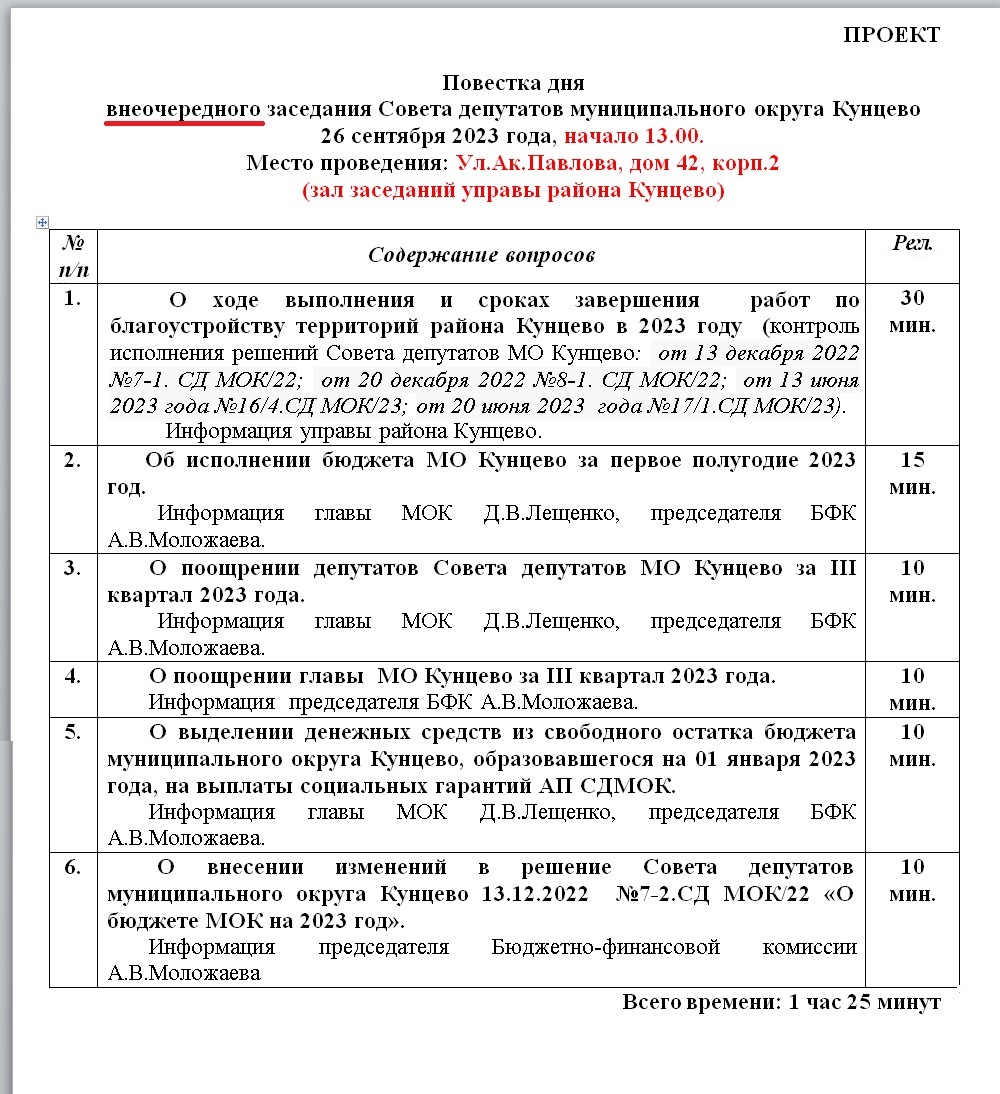 ПРОЕКТ

Повестка дня
внеочередного заседания Совета депутатов муниципального округа Кунцево
26 сентября 2023 года, начало 13.00.
Место проведения: Ул.Ак.Павлова, дом 42, корп.2
(зал заседаний управы района Кунцево)

| № п/п | Содержание вопросов | Регл. |
|---|---|---|
| 1. | О ходе выполнения и сроках завершения работ по благоустройству территорий района Кунцево в 2023 году (контроль исполнения решений Совета депутатов МО Кунцево: от 13 декабря 2022 №7-1. СД МОК/22; от 20 декабря 2022 №8-1. СД МОК/22; от 13 июня 2023 года №16/4.СД МОК/23; от 20 июня 2023 года №17/1.СД МОК/23). Информация управы района Кунцево. | 30 мин. |
| 2. | Об исполнении бюджета МО Кунцево за первое полугодие 2023 год. Информация главы МОК Д.В.Лещенко, председателя БФК А.В.Моложаева. | 15 мин. |
| 3. | О поощрении депутатов Совета депутатов МО Кунцево за III квартал 2023 года. Информация главы МОК Д.В.Лещенко, председателя БФК А.В.Моложаева. | 10 мин. |
| 4. | О поощрении главы МО Кунцево за III квартал 2023 года. Информация председателя БФК А.В.Моложаева. | 10 мин. |
| 5. | О выделении денежных средств из свободного остатка бюджета муниципального округа Кунцево, образовавшегося на 01 января 2023 года, на выплаты социальных гарантий АП СДМОК. Информация главы МОК Д.В.Лещенко, председателя БФК А.В.Моложаева. | 10 мин. |
| 6. | О внесении изменений в решение Совета депутатов муниципального округа Кунцево 13.12.2022 №7-2.СД МОК/22 «О бюджете МОК на 2023 год». Информация председателя Бюджетно-финансовой комиссии А.В.Моложаева | 10 мин. |

Всего времени: 1 час 25 минут